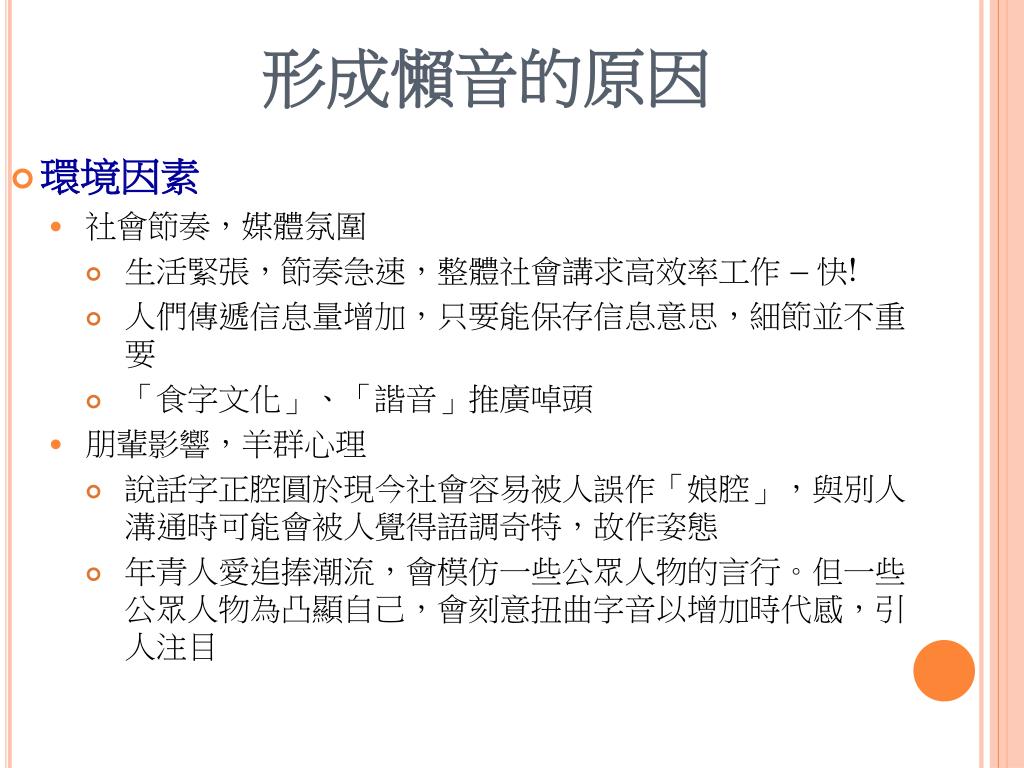 形成懶音的原因

環境因素

社會節奏，媒體氛圍

生活緊張，節奏急速，整體社會講求高效率工作 – 快!

人們傳遞信息量增加，只要能保存信息意思，細節並不重要

「食字文化」、「諧音」推廣噱頭

朋輩影響，羊群心理

說話字正腔圓於現今社會容易被人誤作「娘腔」，與別人溝通時可能會被人覺得語調奇特，故作姿態

年青人愛追捧潮流，會模仿一些公眾人物的言行。但一些公眾人物為凸顯自己，會刻意扭曲字音以增加時代感，引人注目